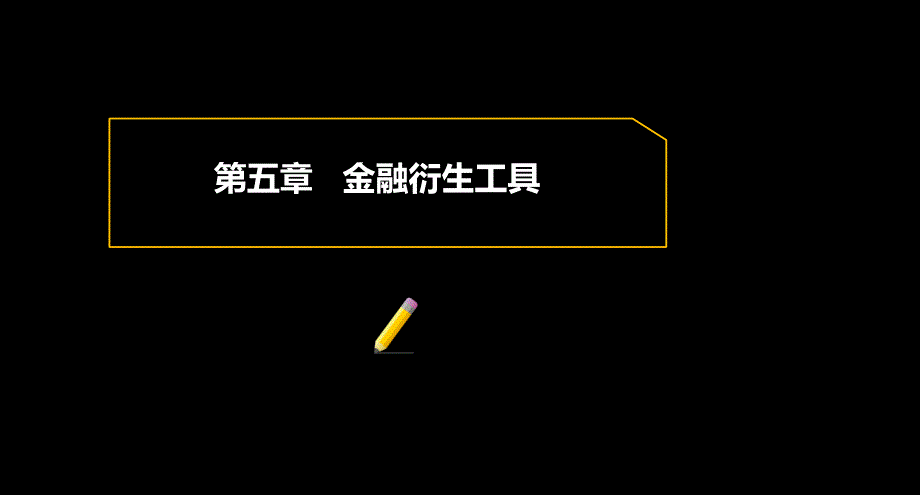 第五章　金融衍生工具